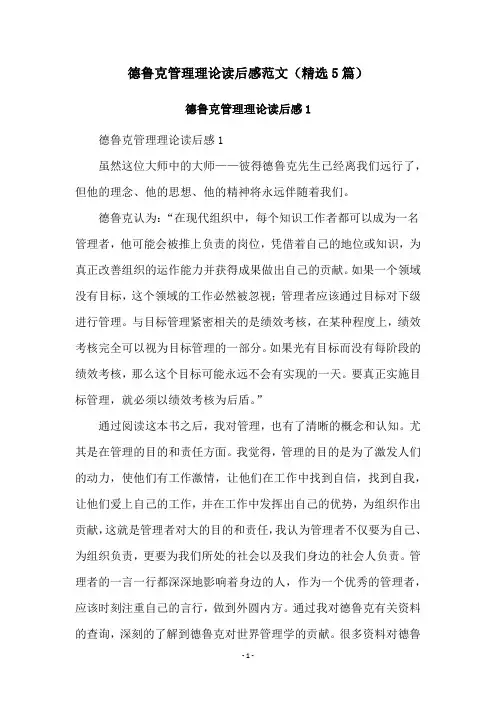 德鲁克管理理论读后感范文（精选5篇）

德鲁克管理理论读后感1

德鲁克管理理论读后感1

虽然这位大师中的大师——彼得德鲁克先生已经离我们远行了，但他的理念、他的思想、他的精神将永远伴随着我们。

德鲁克认为：“在现代组织中，每个知识工作者都可以成为一名管理者，他可能会被推上负责的岗位，凭借着自己的地位或知识，为真正改善组织的运作能力并获得成果做出自己的贡献。如果一个领域没有目标，这个领域的工作必然被忽视；管理者应该通过目标对下级进行管理。与目标管理紧密相关的是绩效考核，在某种程度上，绩效考核完全可以视为目标管理的一部分。如果光有目标而没有每阶段的绩效考核，那么这个目标可能永远不会有实现的一天。要真正实施目标管理，就必须以绩效考核为后盾。”

通过阅读这本书之后，我对管理，也有了清晰的概念和认知。尤其是在管理的目的和责任方面。我觉得，管理的目的是为了激发人们的动力，使他们有工作激情，让他们在工作中找到自信，找到自我，让他们爱上自己的工作，并在工作中发挥出自己的优势，为组织作出贡献，这就是管理者对大的目的和责任，我认为管理者不仅要为自己、为组织负责，更要为我们所处的社会以及我们身边的社会人负责。管理者的一言一行都深深地影响着身边的人，作为一个优秀的管理者，应该时刻注重自己的言行，做到外圆内方。通过我对德鲁克有关资料的查询，深刻的了解到德鲁克对世界管理学的贡献。很多资料对德鲁

- 1 -